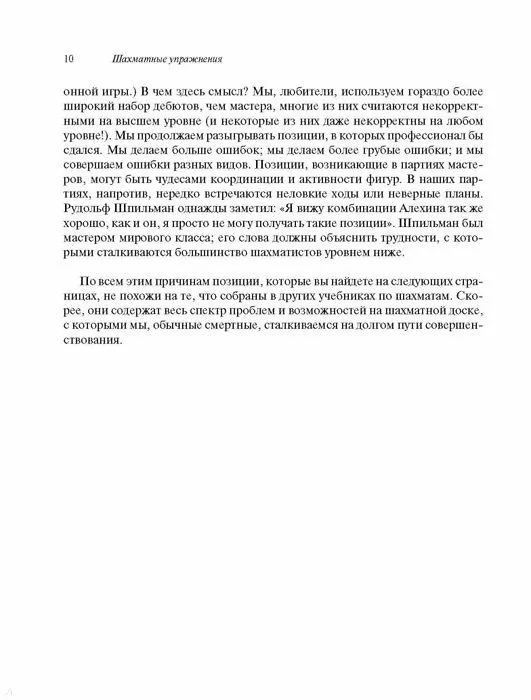 10 Шахматные упражнения

онной игры.) В чем здесь смысл? Мы, любители, используем гораздо более широкий набор дебютов, чем мастера, многие из них считаются некорректными на высшем уровне (и некоторые из них даже некорректны на любом уровне!). Мы продолжаем разыгрывать позиции, в которых профессионал бы сдался. Мы делаем больше ошибок; мы делаем более грубые ошибки; и мы совершаем ошибки разных видов. Позиции, возникающие в партиях мастеров, могут быть чудесами координации и активности фигур. В наших партиях, напротив, нередко встречаются неловкие ходы или неверные планы. Рудольф Шпильман однажды заметил: «Я вижу комбинации Алехина так же хорошо, как и он, я просто не могу получать такие позиции». Шпильман был мастером мирового класса; его слова должны объяснить трудности, с которыми сталкиваются большинство шахматистов уровнем ниже.

По всем этим причинам позиции, которые вы найдете на следующих страницах, не похожи на те, что собраны в других учебниках по шахматам. Скорее, они содержат весь спектр проблем и возможностей на шахматной доске, с которыми мы, обычные смертные, сталкиваемся на долгом пути совершенствования.